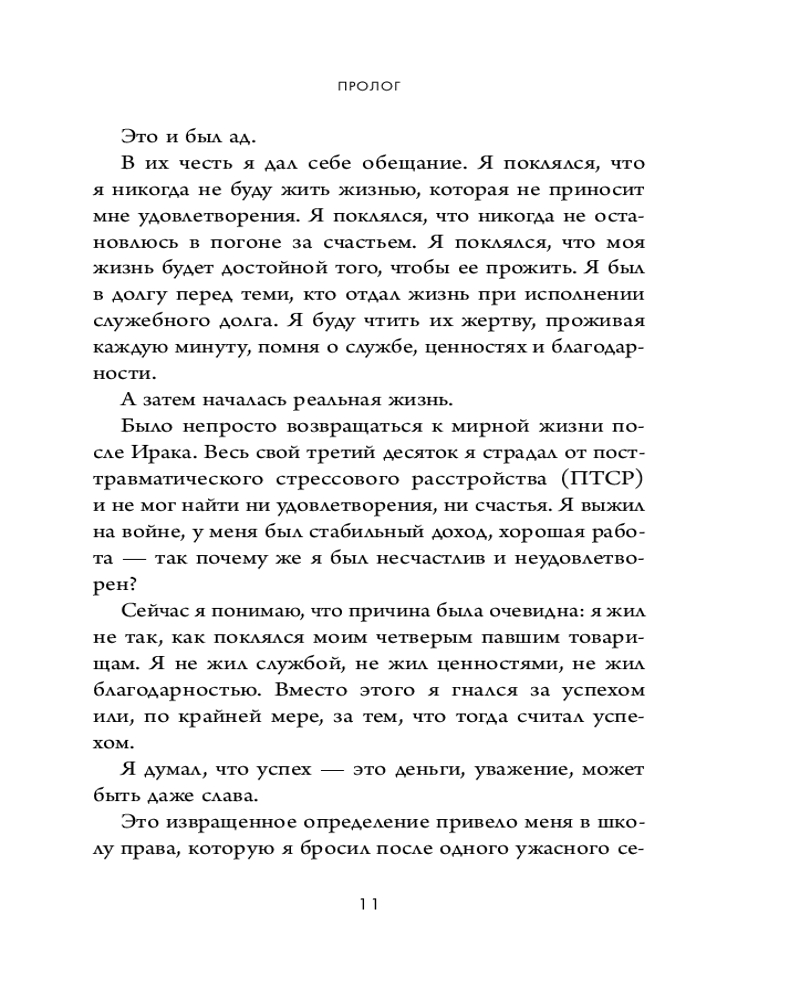 ПРОЛОГ

Это и был ад.

В их честь я дал себе обещание. Я поклялся, что я никогда не буду жить жизнью, которая не приносит мне удовлетворения. Я поклялся, что никогда не остановлюсь в погоне за счастьем. Я поклялся, что моя жизнь будет достойной того, чтобы ее прожить. Я был в долгу перед теми, кто отдал жизнь при исполнении служебного долга. Я буду чтить их жертву, проживая каждую минуту, помня о службе, ценностях и благодарности.

А затем началась реальная жизнь.

Было непросто возвращаться к мирной жизни после Ирака. Весь свой третий десяток я страдал от посттравматического стрессового расстройства (ПТСР) и не мог найти ни удовлетворения, ни счастья. Я выжил на войне, у меня был стабильный доход, хорошая работа — так почему же я был несчастлив и неудовлетворен?

Сейчас я понимаю, что причина была очевидна: я жил не так, как поклялся моим четверым павшим товарищам. Я не жил службой, не жил ценностями, не жил благодарностью. Вместо этого я гнался за успехом или, по крайней мере, за тем, что тогда считал успехом.

Я думал, что успех — это деньги, уважение, может быть даже слава.

Это извращенное определение привело меня в школу права, которую я бросил после одного ужасного се-

11